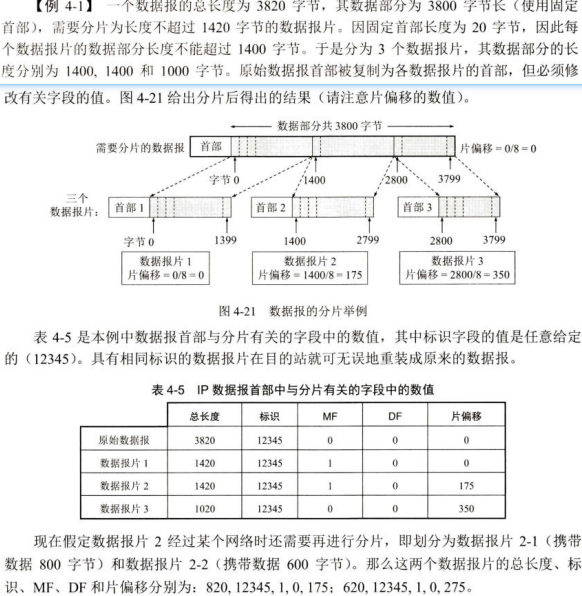 【例 4-1】 一个数据报的总长度为 3820 字节，其数据部分为 3800 字节长（使用固定首部），需要分片为长度不超过 1420 字节的数据报片。因固定首部长度为 20 字节，因此每个数据报片的数据部分长度不能超过 1400 字节。于是分为 3 个数据报片，其数据部分的长度分别为 1400, 1400 和 1000 字节。原始数据报首部被复制为各数据报片的首部，但必须修改有关字段的值。图 4-21 给出分片后得出的结果（请注意片偏移的数值）。

数据部分共 3800 字节

需要分片的数据报 首部 片偏移 = 0/8 = 0

字节 0 1400 2800 3799

三个数据报片： 首部 1 首部 2 首部 3

字节 0 1399 1400 2799 2800 3799

数据报片 1
片偏移 = 0/8 = 0

数据报片 2
片偏移 = 1400/8 = 175

数据报片 3
片偏移 = 2800/8 = 350

图 4-21 数据报的分片举例

表 4-5 是本例中数据报首部与分片有关的字段中的数值，其中标识字段的值是任意给定的（12345）。具有相同标识的数据报片在目的站就可无误地重装成原来的数据报。

表 4-5 IP 数据报首部中与分片有关的字段中的数值

| | 总长度 | 标识 | MF | DF | 片偏移 |
|---|---|---|---|---|---|
| 原始数据报 | 3820 | 12345 | 0 | 0 | 0 |
| 数据报片 1 | 1420 | 12345 | 1 | 0 | 0 |
| 数据报片 2 | 1420 | 12345 | 1 | 0 | 175 |
| 数据报片 3 | 1020 | 12345 | 0 | 0 | 350 |

现在假定数据报片 2 经过某个网络时还需要再进行分片，即划分为数据报片 2-1（携带数据 800 字节）和数据报片 2-2（携带数据 600 字节）。那么这两个数据报片的总长度、标识、MF、DF 和片偏移分别为：820, 12345, 1, 0, 175；620, 12345, 1, 0, 275。